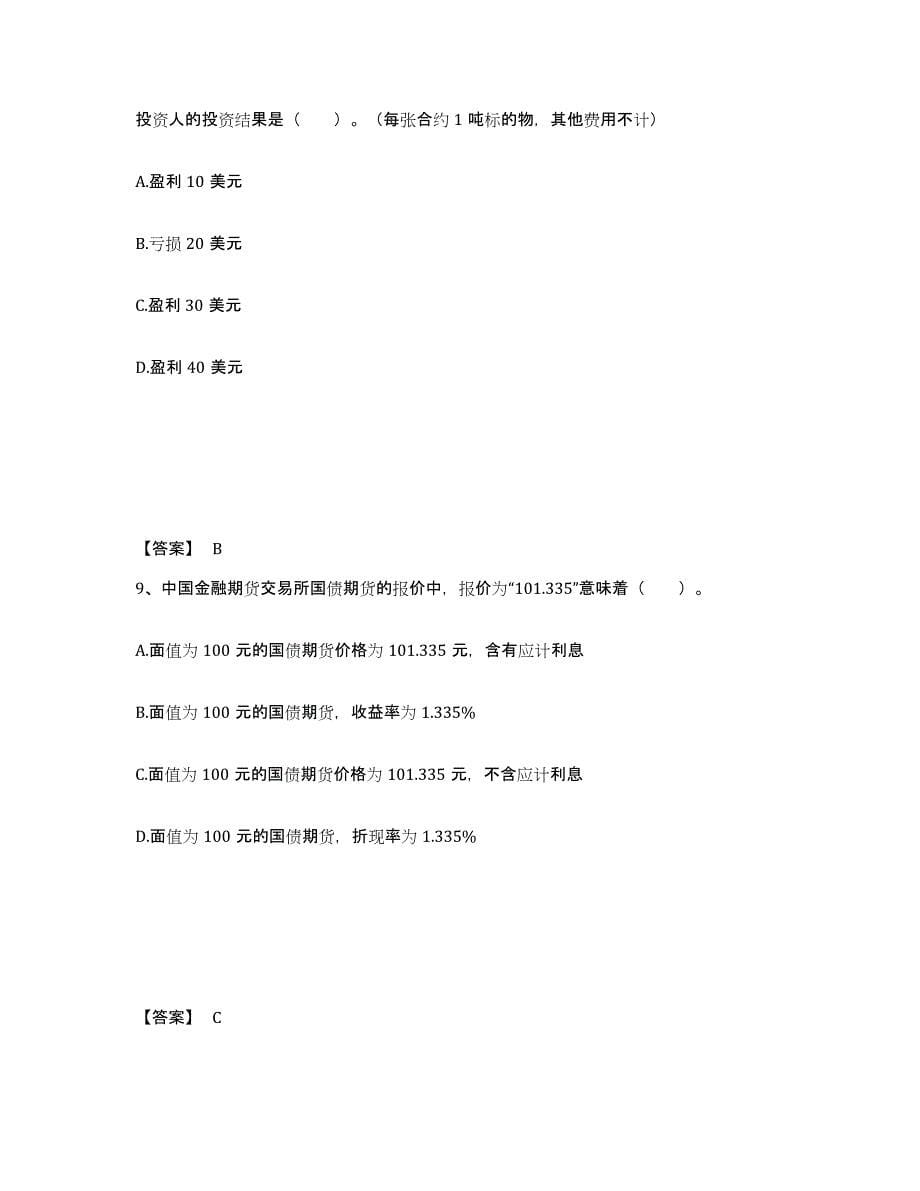 投资人的投资结果是（　　）。（每张合约 1 吨标的物，其他费用不计）

A.盈利 10 美元

B.亏损 20 美元

C.盈利 30 美元

D.盈利 40 美元

【答案】 B

9、中国金融期货交易所国债期货的报价中，报价为“101.335”意味着（　　）。

A.面值为 100 元的国债期货价格为 101.335 元，含有应计利息

B.面值为 100 元的国债期货，收益率为 1.335%

C.面值为 100 元的国债期货价格为 101.335 元，不含应计利息

D.面值为 100 元的国债期货，折现率为 1.335%

【答案】 C